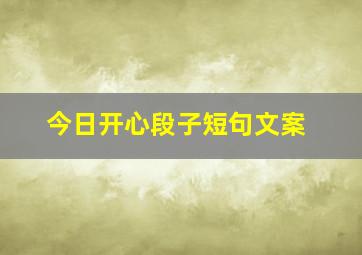 今日开心段子短句文案